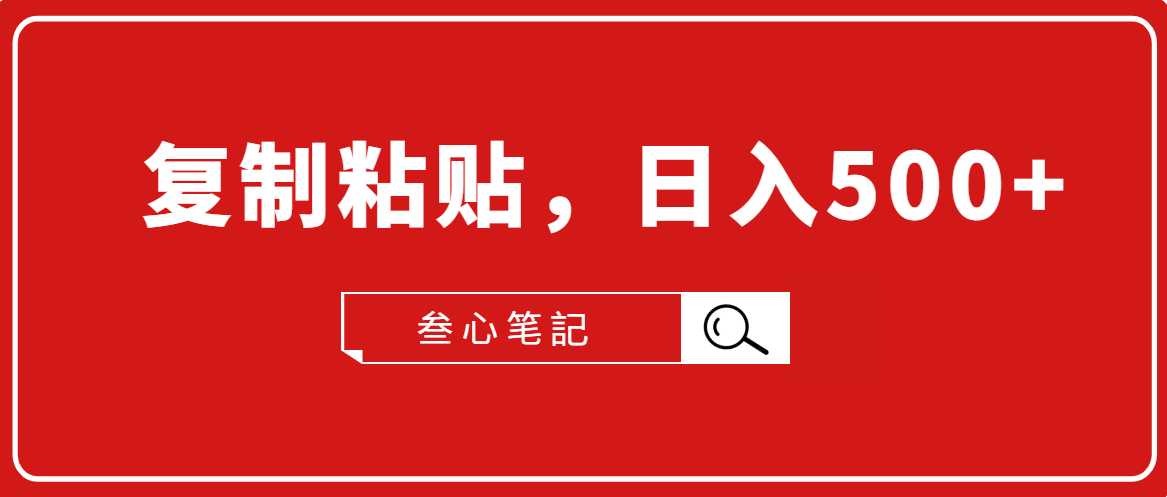 复制粘贴，日入500+

叁心笔記